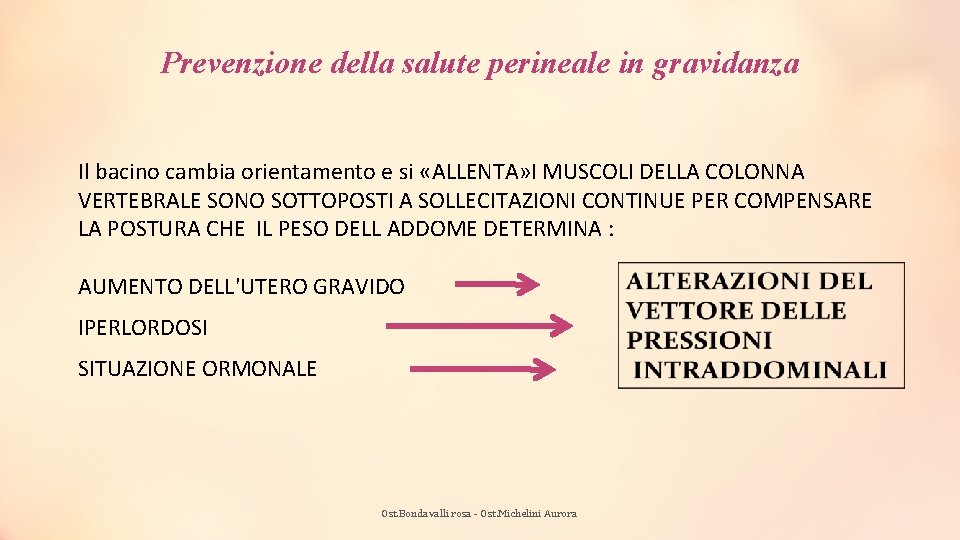 Prevenzione della salute perineale in gravidanza

Il bacino cambia orientamento e si «ALLENTA»I MUSCOLI DELLA COLONNA VERTEBRALE SONO SOTTOPOSTI A SOLLECITAZIONI CONTINUE PER COMPENSARE LA POSTURA CHE IL PESO DELL ADDOME DETERMINA :

AUMENTO DELL'UTERO GRAVIDO

IPERLORDOSI

SITUAZIONE ORMONALE

ALTERAZIONI DEL VETTORE DELLE PRESSIONI INTRADDOMINALI

Ost.Bondavalli rosa - Ost.Michelini Aurora